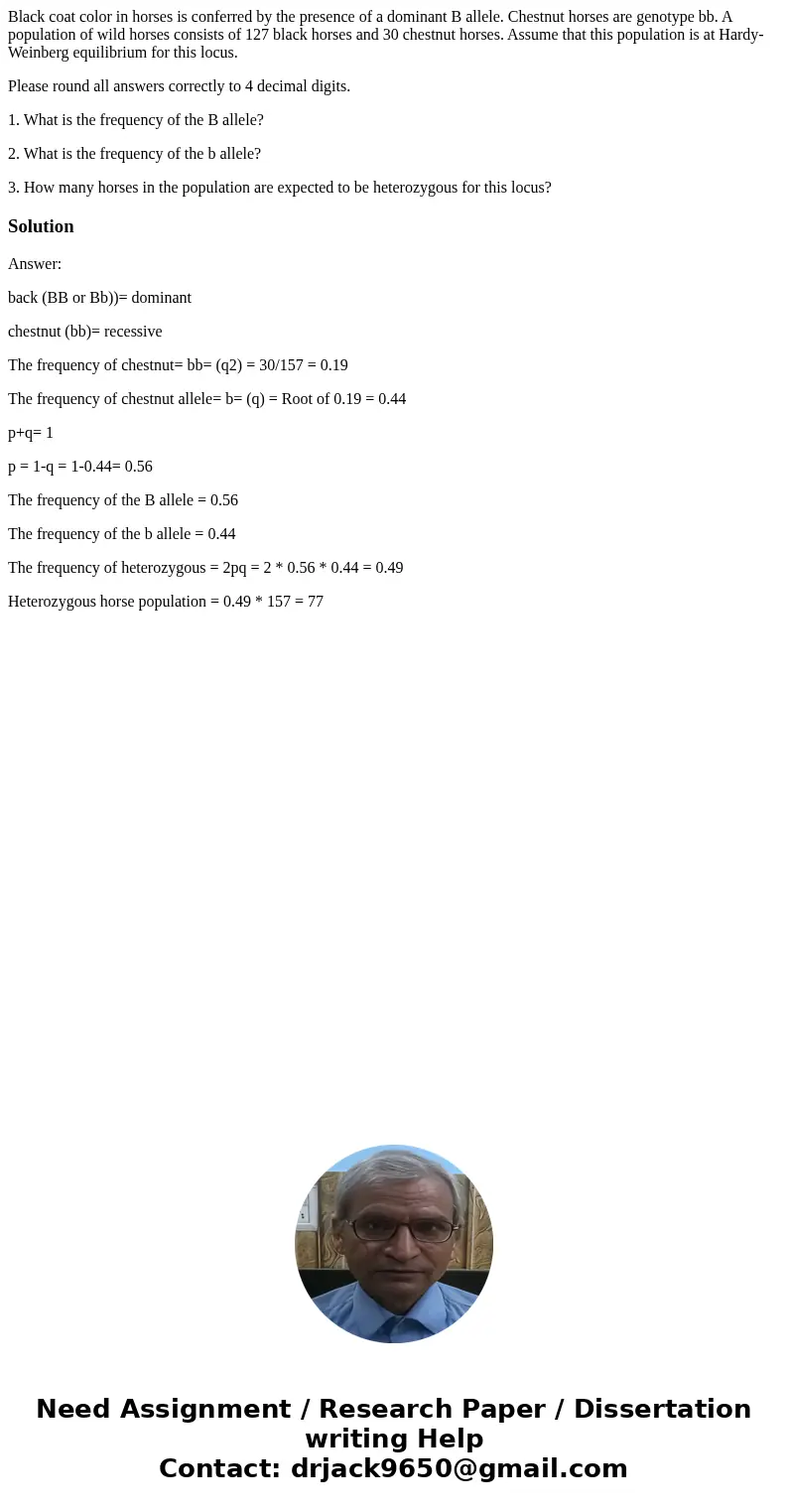 Black coat color in horses is conferred by the presence of a dominant B allele. Chestnut horses are genotype bb. A population of wild horses consists of 127 black horses and 30 chestnut horses. Assume that this population is at Hardy-Weinberg equilibrium for this locus.

Please round all answers correctly to 4 decimal digits.

1. What is the frequency of the B allele?

2. What is the frequency of the b allele?

3. How many horses in the population are expected to be heterozygous for this locus?

Solution

Answer:

back (BB or Bb))= dominant

chestnut (bb)= recessive

The frequency of chestnut= bb= (q2) = 30/157 = 0.19

The frequency of chestnut allele= b= (q) = Root of 0.19 = 0.44

p+q= 1

p = 1-q = 1-0.44= 0.56

The frequency of the B allele = 0.56

The frequency of the b allele = 0.44

The frequency of heterozygous = 2pq = 2 * 0.56 * 0.44 = 0.49

Heterozygous horse population = 0.49 * 157 = 77

Need Assignment / Research Paper / Dissertation writing Help
Contact: drjack9650@gmail.com